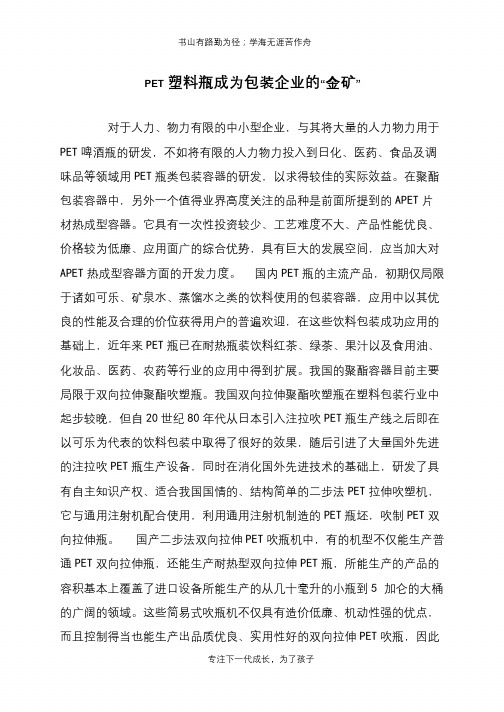 书山有路勤为径；学海无涯苦作舟

PET 塑料瓶成为包装企业的“金矿”

对于人力、物力有限的中小型企业，与其将大量的人力物力用于 PET 啤酒瓶的研发，不如将有限的人力物力投入到日化、医药、食品及调味品等领域用 PET 瓶类包装容器的研发，以求得较佳的实际效益。在聚酯包装容器中，另外一个值得业界高度关注的品种是前面所提到的 APET 片材热成型容器。它具有一次性投资较少、工艺难度不大、产品性能优良、价格较为低廉、应用面广的综合优势，具有巨大的发展空间，应当加大对 APET 热成型容器方面的开发力度。　国内 PET 瓶的主流产品，初期仅局限于诸如可乐、矿泉水、蒸馏水之类的饮料使用的包装容器，应用中以其优良的性能及合理的价位获得用户的普遍欢迎，在这些饮料包装成功应用的基础上，近年来 PET 瓶已在耐热瓶装饮料红茶、绿茶、果汁以及食用油、化妆品、医药、农药等行业的应用中得到扩展。我国的聚酯容器目前主要局限于双向拉伸聚酯吹塑瓶。我国双向拉伸聚酯吹塑瓶在塑料包装行业中起步较晚，但自 20 世纪 80 年代从日本引入注拉吹 PET 瓶生产线之后即在以可乐为代表的饮料包装中取得了很好的效果，随后引进了大量国外先进的注拉吹 PET 瓶生产设备，同时在消化国外先进技术的基础上，研发了具有自主知识产权、适合我国国情的、结构简单的二步法 PET 拉伸吹塑机，它与通用注射机配合使用，利用通用注射机制造的 PET 瓶坯，吹制 PET 双向拉伸瓶。　国产二步法双向拉伸 PET 吹瓶机中，有的机型不仅能生产普通 PET 双向拉伸瓶，还能生产耐热型双向拉伸 PET 瓶，所能生产的产品的容积基本上覆盖了进口设备所能生产的从几十毫升的小瓶到 5 加仑的大桶的广阔的领域。这些简易式吹瓶机不仅具有造价低廉、机动性强的优点，而且控制得当也能生产出品质优良、实用性好的双向拉伸 PET 吹瓶，因此

专注下一代成长，为了孩子